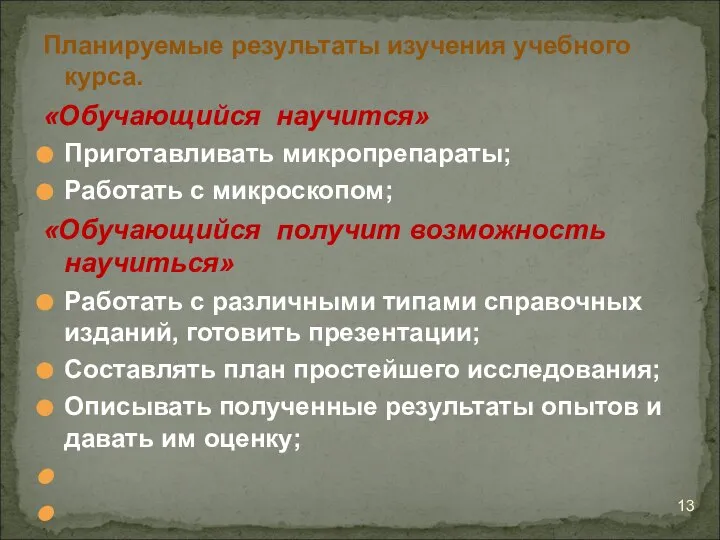 Планируемые результаты изучения учебного курса.

«Обучающийся научится»

Приготавливать микропрепараты;

Работать с микроскопом;

«Обучающийся получит возможность научиться»

Работать с различными типами справочных изданий, готовить презентации;

Составлять план простейшего исследования;

Описывать полученные результаты опытов и давать им оценку;

13